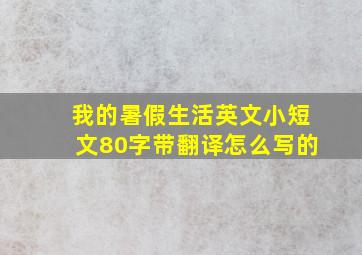 我的暑假生活英文小短文80字带翻译怎么写的